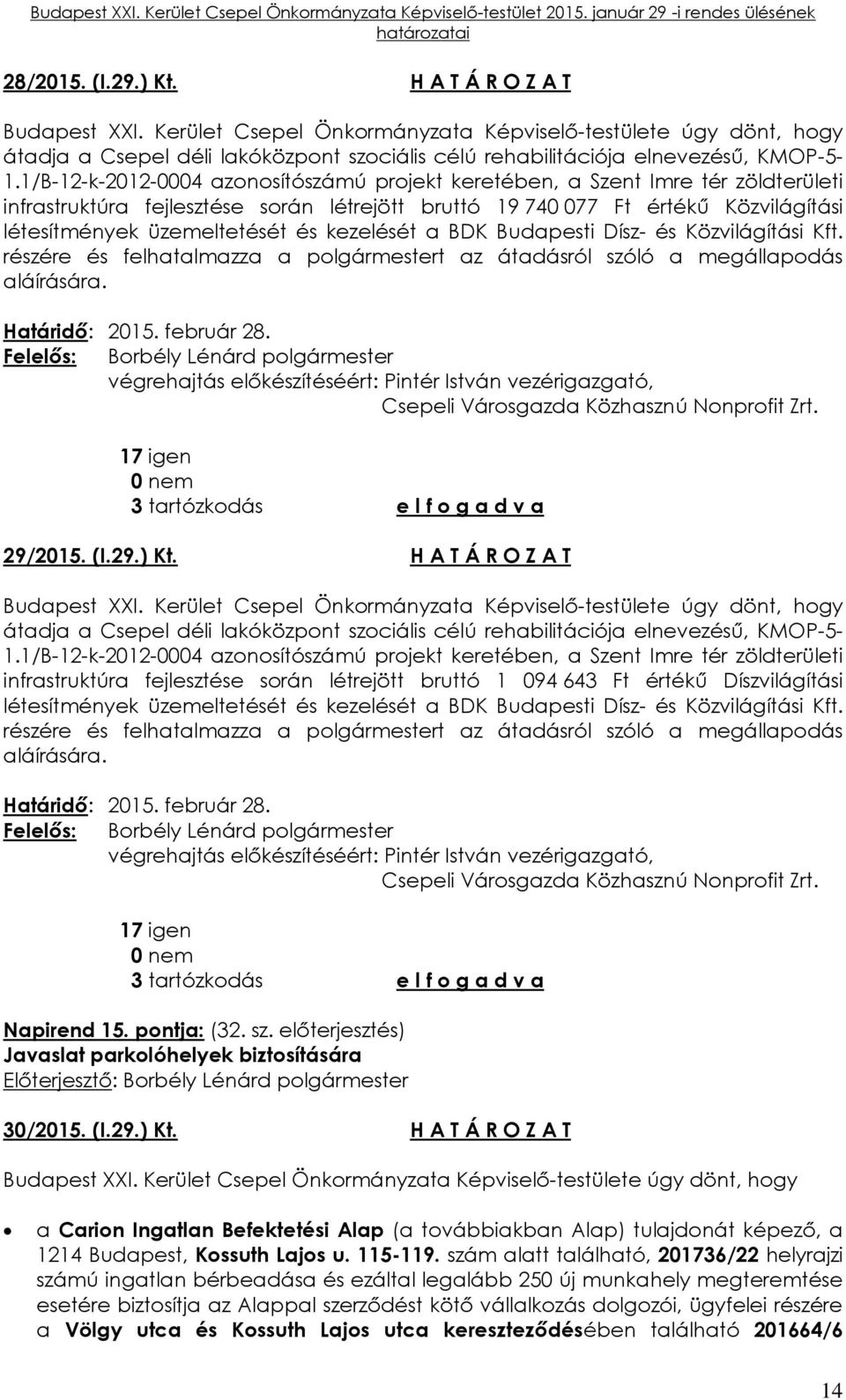 Budapest XXI. Kerület Csepel Önkormányzata Képviselő-testület 2015. január 29 -i rendes ülésének határozatai

28/2015. (I.29.) Kt. H A T Á R O Z A T

Budapest XXI. Kerület Csepel Önkormányzata Képviselő-testülete úgy dönt, hogy átadja a Csepel déli lakóközpont szociális célú rehabilitációja elnevezésű, KMOP-5-1.1/B-12-k-2012-0004 azonosítószámú projekt keretében, a Szent Imre tér zöldterületi infrastruktúra fejlesztése során létrejött bruttó 19 740 077 Ft értékű Közvilágítási létesítmények üzemeltetését és kezelését a BDK Budapesti Dísz- és Közvilágítási Kft. részére és felhatalmazza a polgármestert az átadásról szóló a megállapodás aláírására.

Határidő: 2015. február 28.
Felelős: Borbély Lénárd polgármester
végrehajtás előkészítéséért: Pintér István vezérigazgató,
Csepeli Városgazda Közhasznú Nonprofit Zrt.

17 igen
0 nem
3 tartózkodás e l f o g a d v a

29/2015. (I.29.) Kt. H A T Á R O Z A T

Budapest XXI. Kerület Csepel Önkormányzata Képviselő-testülete úgy dönt, hogy átadja a Csepel déli lakóközpont szociális célú rehabilitációja elnevezésű, KMOP-5-1.1/B-12-k-2012-0004 azonosítószámú projekt keretében, a Szent Imre tér zöldterületi infrastruktúra fejlesztése során létrejött bruttó 1 094 643 Ft értékű Díszvilágítási létesítmények üzemeltetését és kezelését a BDK Budapesti Dísz- és Közvilágítási Kft. részére és felhatalmazza a polgármestert az átadásról szóló a megállapodás aláírására.

Határidő: 2015. február 28.
Felelős: Borbély Lénárd polgármester
végrehajtás előkészítéséért: Pintér István vezérigazgató,
Csepeli Városgazda Közhasznú Nonprofit Zrt.

17 igen
0 nem
3 tartózkodás e l f o g a d v a

Napirend 15. pontja: (32. sz. előterjesztés)
Javaslat parkolóhelyek biztosítására
Előterjesztő: Borbély Lénárd polgármester

30/2015. (I.29.) Kt. H A T Á R O Z A T

Budapest XXI. Kerület Csepel Önkormányzata Képviselő-testülete úgy dönt, hogy

• a Carion Ingatlan Befektetési Alap (a továbbiakban Alap) tulajdonát képező, a 1214 Budapest, Kossuth Lajos u. 115-119. szám alatt található, 201736/22 helyrajzi számú ingatlan bérbeadása és ezáltal legalább 250 új munkahely megteremtése esetére biztosítja az Alappal szerződést kötő vállalkozás dolgozói, ügyfelei részére a Völgy utca és Kossuth Lajos utca kereszteződésében található 201664/6

14